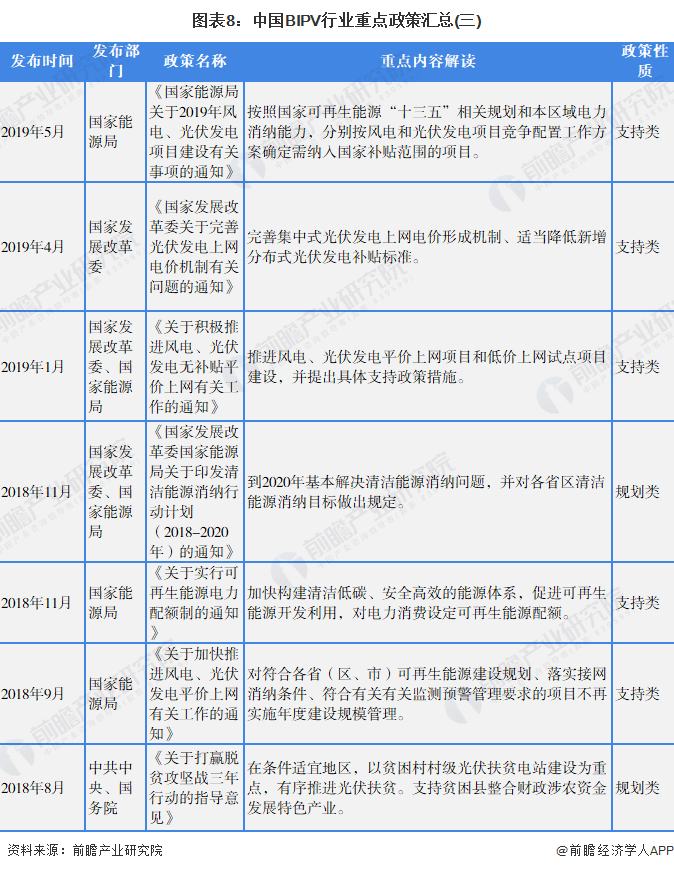 图表8：中国BIPV行业重点政策汇总(三)

| 发布时间 | 发布部门 | 政策名称 | 重点内容解读 | 政策性质 |
|---|---|---|---|---|
| 2019年5月 | 国家能源局 | 《国家能源局关于2019年风电、光伏发电项目建设有关事项的通知》 | 按照国家可再生能源“十三五”相关规划和本区域电力消纳能力，分别按风电和光伏发电项目竞争配置工作方案确定需纳入国家补贴范围的项目。 | 支持类 |
| 2019年4月 | 国家发展改革委 | 《国家发展改革委关于完善光伏发电上网电价机制有关问题的通知》 | 完善集中式光伏发电上网电价形成机制、适当降低新增分布式光伏发电补贴标准。 | 支持类 |
| 2019年1月 | 国家发展改革委、国家能源局 | 《关于积极推进风电、光伏发电无补贴平价上网有关工作的通知》 | 推进风电、光伏发电平价上网项目和低价上网试点项目建设，并提出具体支持政策措施。 | 支持类 |
| 2018年11月 | 国家发展改革委、国家能源局 | 《国家发展改革委国家能源局关于印发清洁能源消纳行动计划（2018–2020年）的通知》 | 到2020年基本解决清洁能源消纳问题，并对各省区清洁能源消纳目标做出规定。 | 规划类 |
| 2018年11月 | 国家能源局 | 《关于实行可再生能源电力配额制的通知》 | 加快构建清洁低碳、安全高效的能源体系，促进可再生能源开发利用，对电力消费设定可再生能源配额。 | 支持类 |
| 2018年9月 | 国家能源局 | 《关于加快推进风电、光伏发电平价上网有关工作的通知》 | 对符合各省（区、市）可再生能源建设规划、落实接网消纳条件、符合有关有关监测预警管理要求的项目不再实施年度建设规模管理。 | 支持类 |
| 2018年8月 | 中共中央、国务院 | 《关于打赢脱贫攻坚战三年行动的指导意见》 | 在条件适宜地区，以贫困村村级光伏扶贫电站建设为重点，有序推进光伏扶贫。支持贫困县整合财政涉农资金发展特色产业。 | 规划类 |

资料来源：前瞻产业研究院

@前瞻经济学人APP